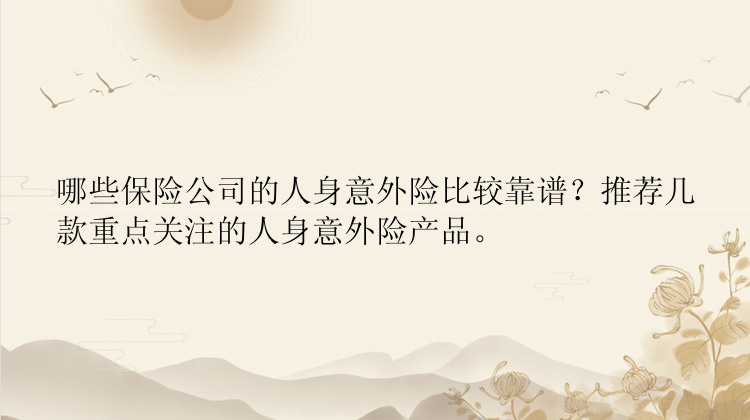 哪些保险公司的人身意外险比较靠谱？推荐几款重点关注的人身意外险产品。